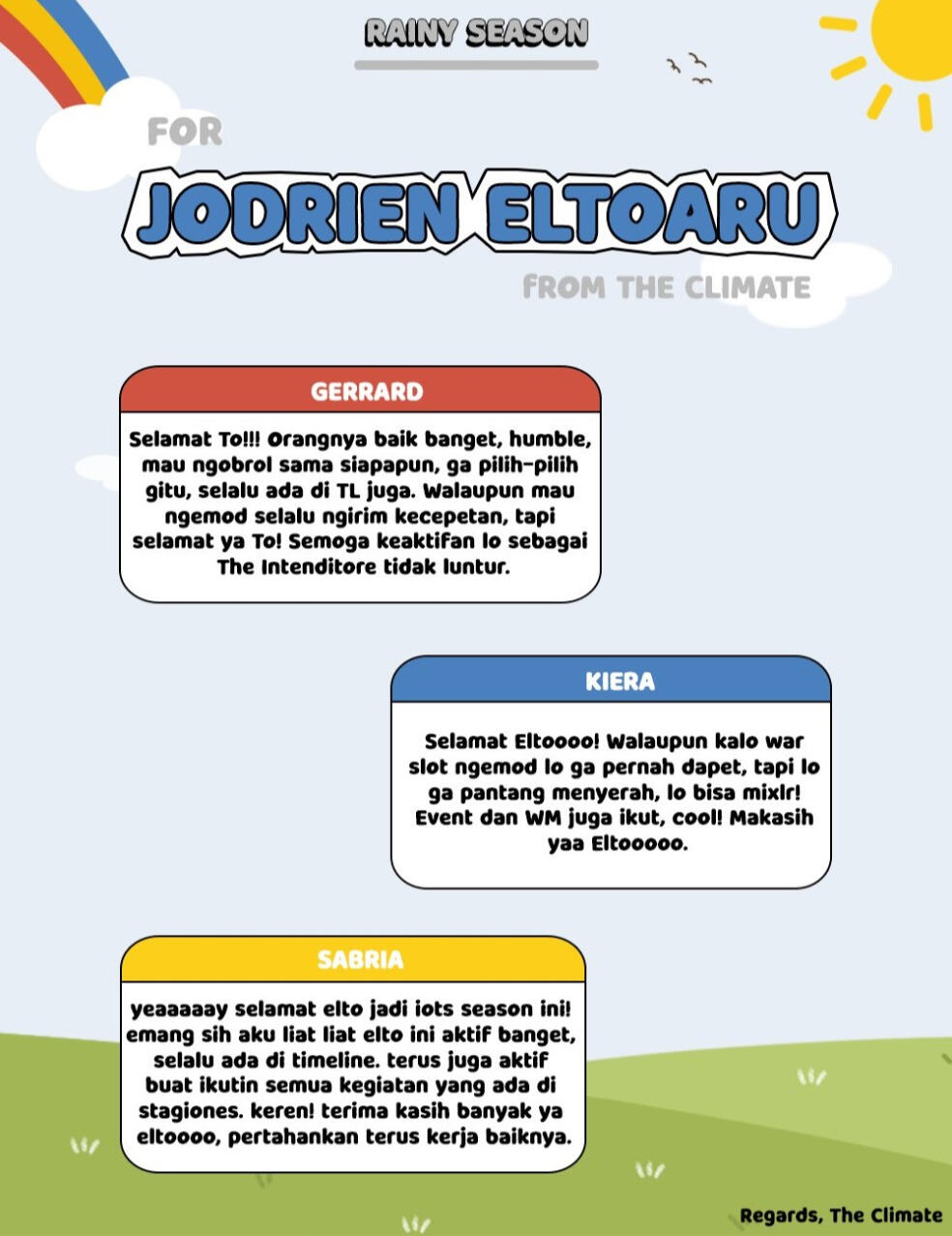 RAINY SEASON

FOR

JODRIEN ELTOARU

FROM THE CLIMATE

GERRARD

Selamat To!!! Orangnya baik banget, humble, mau ngobrol sama siapapun, ga pilih-pilih gitu, selalu ada di TL juga. Walaupun mau ngemod selalu ngirim kecepetan, tapi selamat ya To! Semoga keaktifan lo sebagai The Intenditore tidak luntur.

KIERA

Selamat Eltoooo! Walaupun kalo war slot ngemod lo ga pernah dapet, tapi lo ga pantang menyerah, lo bisa mixlr! Event dan WM juga ikut, cool! Makasih yaa Eltooooo.

SABRIA

yeaaaaay selamat elto jadi iots season ini! emang sih aku liat liat elto ini aktif banget, selalu ada di timeline. terus juga aktif buat ikutin semua kegiatan yang ada di stagiones. keren! terima kasih banyak ya eltoooo, pertahankan terus kerja baiknya.

Regards, The Climate